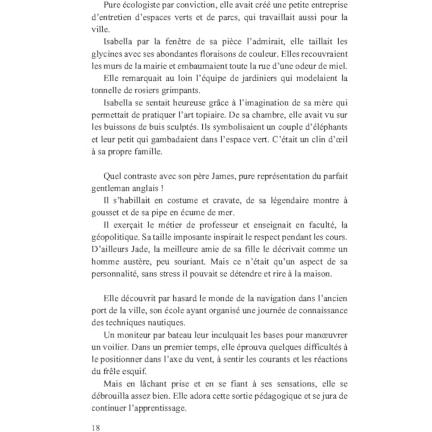 Pure écologiste par conviction, elle avait créé une petite entreprise d'entretien d'espaces verts et de parcs, qui travaillait aussi pour la ville.

Isabella par la fenêtre de sa pièce l'admirait, elle taillait les glycines avec ses abondantes floraisons de couleur. Elles recouvraient les murs de la mairie et embaumaient toute la rue d'une odeur de miel.

Elle remarquait au loin l'équipe de jardiniers qui modelaient la tonnelle de rosiers grimpants.

Isabella se sentait heureuse grâce à l'imagination de sa mère qui permettait de pratiquer l'art topiaire. De sa chambre, elle avait vu sur les buissons de buis sculptés. Ils symbolisaient un couple d'éléphants et leur petit qui gambadaient dans l'espace vert. C'était un clin d'œil à sa propre famille.

Quel contraste avec son père James, pure représentation du parfait gentleman anglais !

Il s'habillait en costume et cravate, de sa légendaire montre à gousset et de sa pipe en écume de mer.

Il exerçait le métier de professeur et enseignait en faculté, la géopolitique. Sa taille imposante inspirait le respect pendant les cours. D'ailleurs Jade, la meilleure amie de sa fille le décrivait comme un homme austère, peu souriant. Mais ce n'était qu'un aspect de sa personnalité, sans stress il pouvait se détendre et rire à la maison.

Elle découvrit par hasard le monde de la navigation dans l'ancien port de la ville, son école ayant organisé une journée de connaissance des techniques nautiques.

Un moniteur par bateau leur inculquait les bases pour manœuvrer un voilier. Dans un premier temps, elle éprouva quelques difficultés à le positionner dans l'axe du vent, à sentir les courants et les réactions du frêle esquif.

Mais en lâchant prise et en se fiant à ses sensations, elle se débrouilla assez bien. Elle adora cette sortie pédagogique et se jura de continuer l'apprentissage.

18